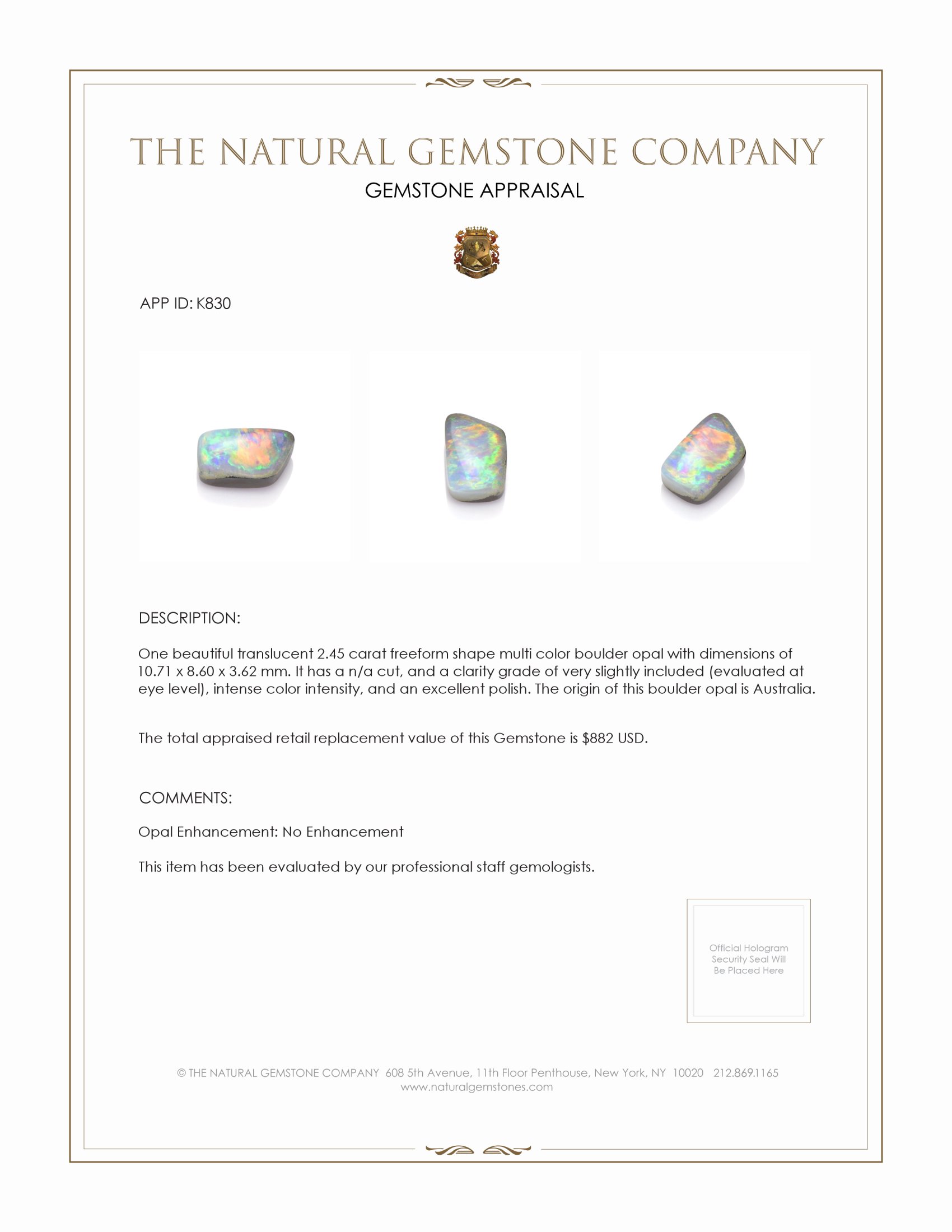 THE NATURAL GEMSTONE COMPANY

GEMSTONE APPRAISAL

APP ID: K830

DESCRIPTION:

One beautiful translucent 2.45 carat freeform shape multi color boulder opal with dimensions of 10.71 x 8.60 x 3.62 mm. It has a n/a cut, and a clarity grade of very slightly included (evaluated at eye level), intense color intensity, and an excellent polish. The origin of this boulder opal is Australia.

The total appraised retail replacement value of this Gemstone is $882 USD.

COMMENTS:

Opal Enhancement: No Enhancement

This item has been evaluated by our professional staff gemologists.

Official Hologram Security Seal Will Be Placed Here

© THE NATURAL GEMSTONE COMPANY 608 5th Avenue, 11th Floor Penthouse, New York, NY 10020 212.869.1165
www.naturalgemstones.com